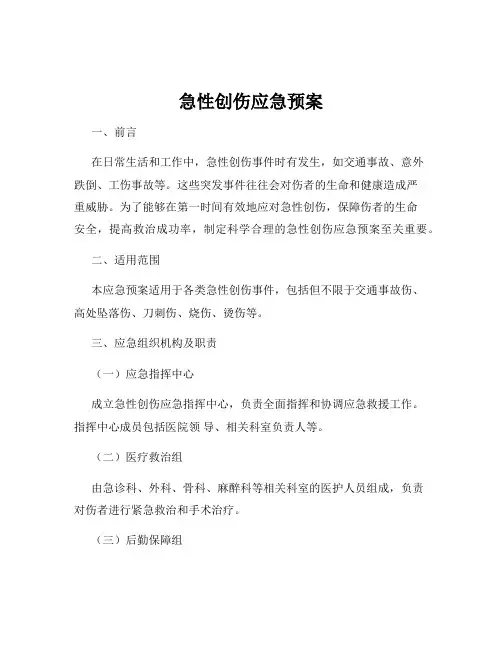 急性创伤应急预案

一、前言

在日常生活和工作中，急性创伤事件时有发生，如交通事故、意外跌倒、工伤事故等。这些突发事件往往会对伤者的生命和健康造成严重威胁。为了能够在第一时间有效地应对急性创伤，保障伤者的生命安全，提高救治成功率，制定科学合理的急性创伤应急预案至关重要。

二、适用范围

本应急预案适用于各类急性创伤事件，包括但不限于交通事故伤、高处坠落伤、刀刺伤、烧伤、烫伤等。

三、应急组织机构及职责

（一）应急指挥中心

成立急性创伤应急指挥中心，负责全面指挥和协调应急救援工作。指挥中心成员包括医院领 导、相关科室负责人等。

（二）医疗救治组

由急诊科、外科、骨科、麻醉科等相关科室的医护人员组成，负责对伤者进行紧急救治和手术治疗。

（三）后勤保障组